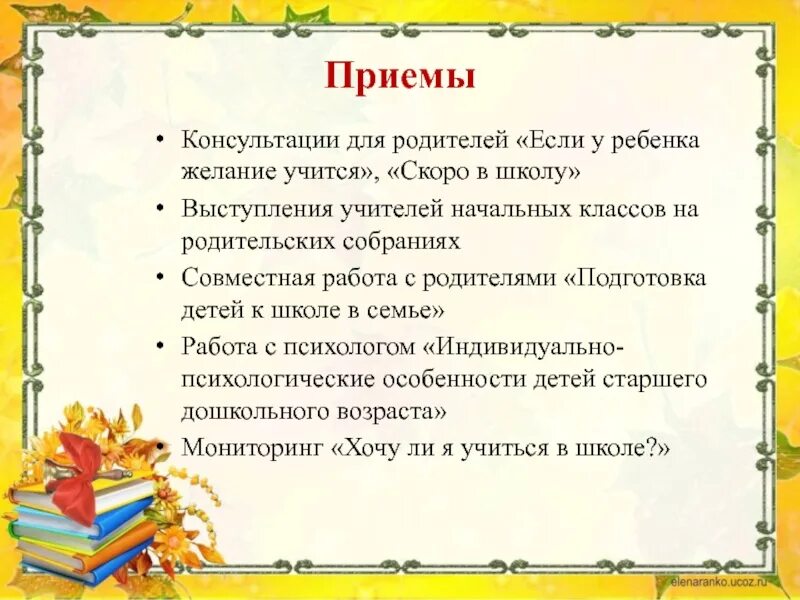 Приемы

• Консультации для родителей «Если у ребенка желание учится», «Скоро в школу»
• Выступления учителей начальных классов на родительских собраниях
• Совместная работа с родителями «Подготовка детей к школе в семье»
• Работа с психологом «Индивидуально-психологические особенности детей старшего дошкольного возраста»
• Мониторинг «Хочу ли я учиться в школе?»

elenaranko.ucoz.ru